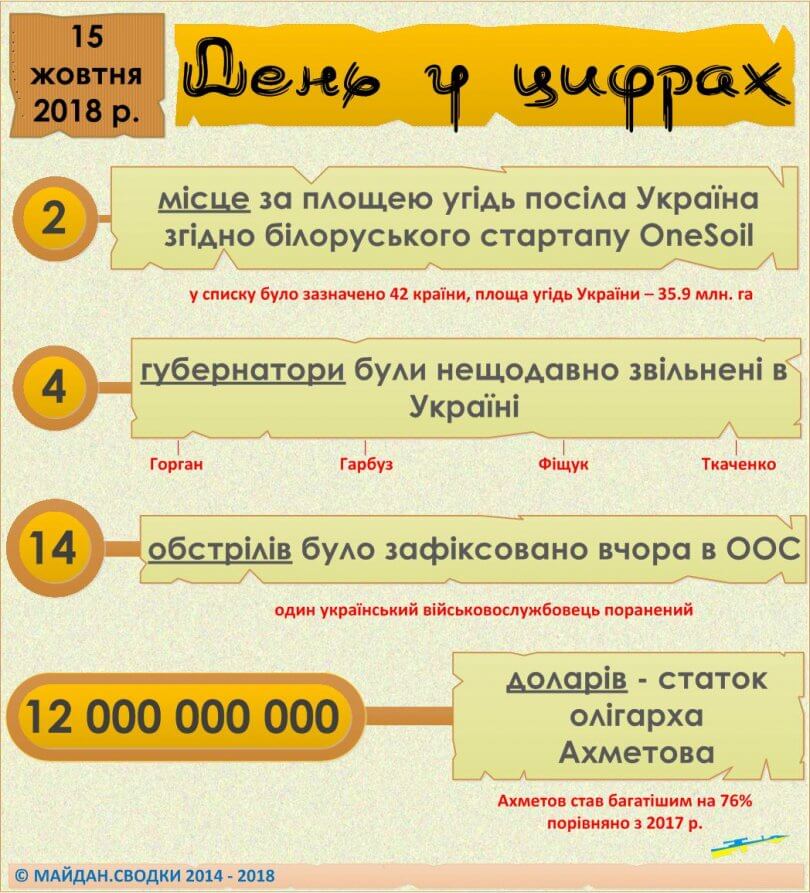 15 жовтня 2018 р.

День у цифрах

2

місце за площею угідь посіла Україна згідно білоруського стартапу OneSoil

у списку було зазначено 42 країни, площа угідь України – 35.9 млн. га

4

губернатори були нещодавно звільнені в Україні

Горган

Гарбуз

Фіщук

Ткаченко

14

обстрілів було зафіксовано вчора в ООС

один український військовослужбовець поранений

12 000 000 000

доларів - статок олігарха Ахметова

Ахметов став багатішим на 76% порівняно з 2017 р.

© МАЙДАН.СВОДКИ 2014 - 2018